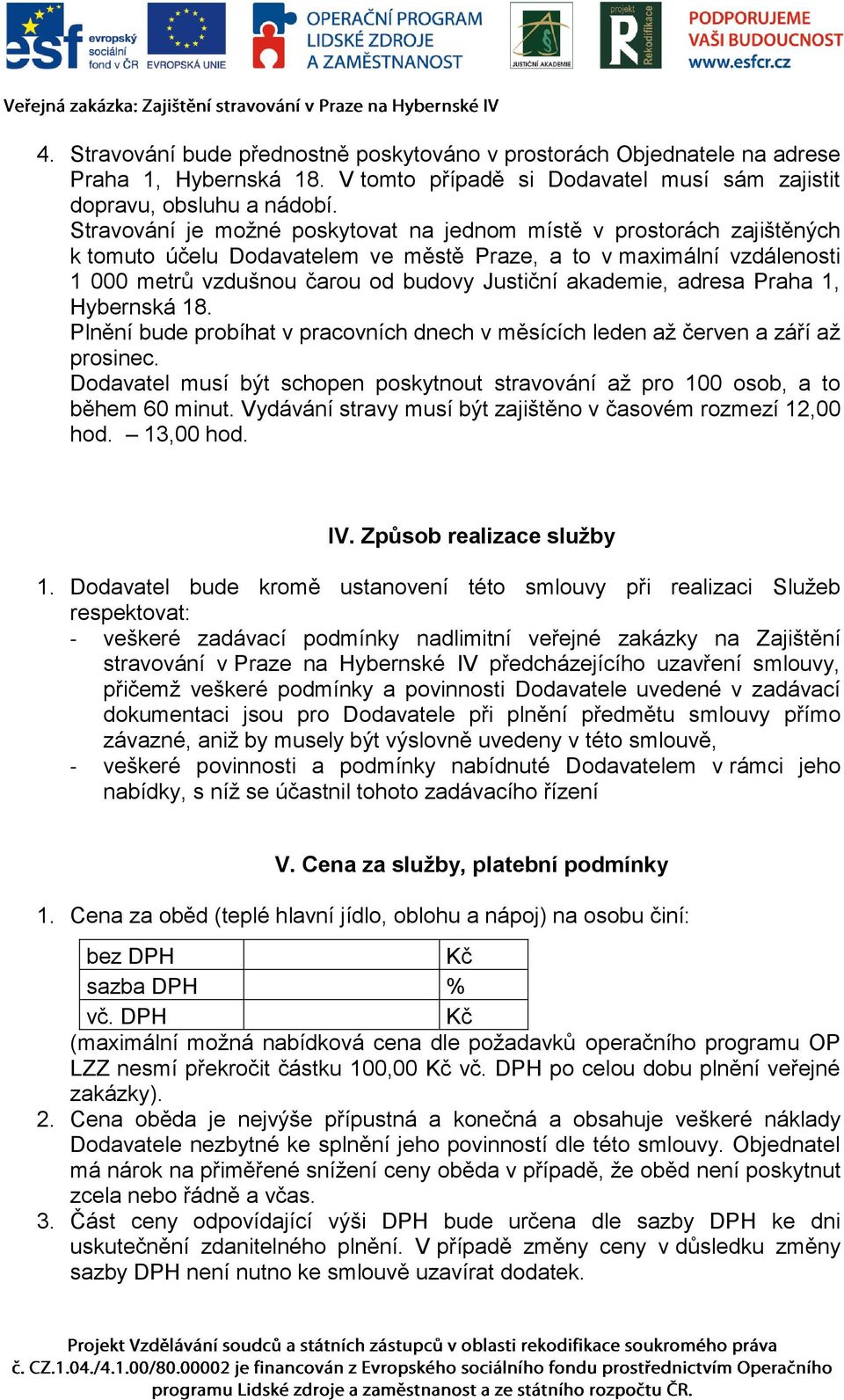 esf evropský sociální fond v ČR EVROPSKÁ UNIE OPERAČNÍ PROGRAM LIDSKÉ ZDROJE A ZAMĚSTNANOST JUSTIČNÍ AKADEMIE projekt Rekodifikace PODPORUJEME VAŠI BUDOUCNOST www.esfcr.cz

Veřejná zakázka: Zajištění stravování v Praze na Hybernské IV

4. Stravování bude přednostně poskytováno v prostorách Objednatele na adrese Praha 1, Hybernská 18. V tomto případě si Dodavatel musí sám zajistit dopravu, obsluhu a nádobí.
Stravování je možné poskytovat na jednom místě v prostorách zajištěných k tomuto účelu Dodavatelem ve městě Praze, a to v maximální vzdálenosti 1 000 metrů vzdušnou čarou od budovy Justiční akademie, adresa Praha 1, Hybernská 18.
Plnění bude probíhat v pracovních dnech v měsících leden až červen a září až prosinec.
Dodavatel musí být schopen poskytnout stravování až pro 100 osob, a to během 60 minut. Vydávání stravy musí být zajištěno v časovém rozmezí 12,00 hod. – 13,00 hod.

IV. Způsob realizace služby

1. Dodavatel bude kromě ustanovení této smlouvy při realizaci Služeb respektovat:
- veškeré zadávací podmínky nadlimitní veřejné zakázky na Zajištění stravování v Praze na Hybernské IV předcházejícího uzavření smlouvy, přičemž veškeré podmínky a povinnosti Dodavatele uvedené v zadávací dokumentaci jsou pro Dodavatele při plnění předmětu smlouvy přímo závazné, aniž by musely být výslovně uvedeny v této smlouvě,
- veškeré povinnosti a podmínky nabídnuté Dodavatelem v rámci jeho nabídky, s níž se účastnil tohoto zadávacího řízení

V. Cena za služby, platební podmínky

1. Cena za oběd (teplé hlavní jídlo, oblohu a nápoj) na osobu činí:

| bez DPH | | Kč |
|---|---|---|
| sazba DPH | | % |
| vč. DPH | | Kč |

(maximální možná nabídková cena dle požadavků operačního programu OP LZZ nesmí překročit částku 100,00 Kč vč. DPH po celou dobu plnění veřejné zakázky).
2. Cena oběda je nejvýše přípustná a konečná a obsahuje veškeré náklady Dodavatele nezbytné ke splnění jeho povinností dle této smlouvy. Objednatel má nárok na přiměřené snížení ceny oběda v případě, že oběd není poskytnut zcela nebo řádně a včas.
3. Část ceny odpovídající výši DPH bude určena dle sazby DPH ke dni uskutečnění zdanitelného plnění. V případě změny ceny v důsledku změny sazby DPH není nutno ke smlouvě uzavírat dodatek.

Projekt Vzdělávání soudců a státních zástupců v oblasti rekodifikace soukromého práva č. CZ.1.04./4.1.00/80.00002 je financován z Evropského sociálního fondu prostřednictvím Operačního programu Lidské zdroje a zaměstnanost a ze státního rozpočtu ČR.